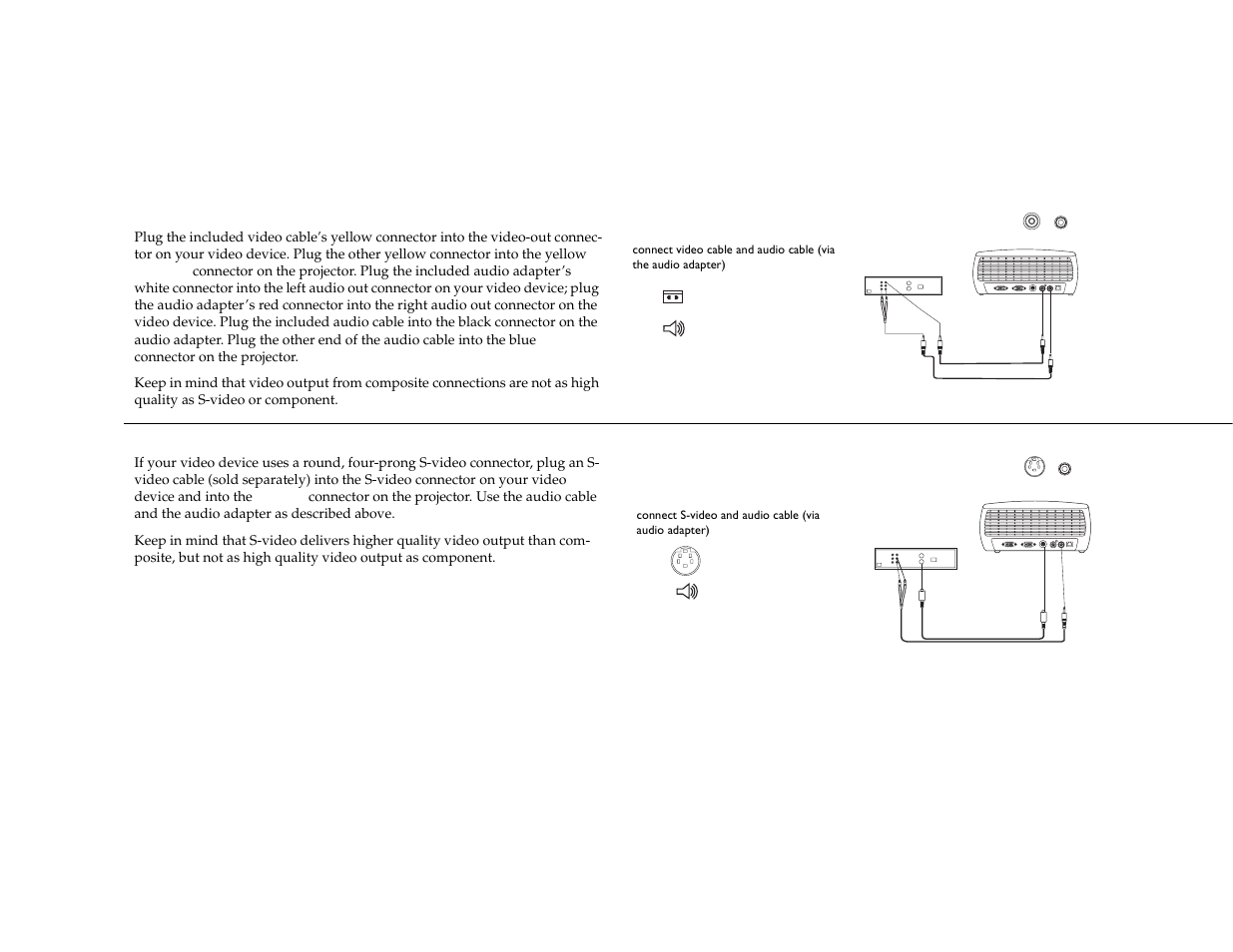 Plug the included video cable's yellow connector into the video-out connector on your video device. Plug the other yellow connector into the yellow connector on the projector. Plug the included audio adapter's white connector into the left audio out connector on your video device; plug the audio adapter's red connector into the right audio out connector on the video device. Plug the included audio cable into the black connector on the audio adapter. Plug the other end of the audio cable into the blue connector on the projector.

Keep in mind that video output from composite connections are not as high quality as S-video or component.

connect video cable and audio cable (via the audio adapter)

If your video device uses a round, four-prong S-video connector, plug an S-video cable (sold separately) into the S-video connector on your video device and into the connector on the projector. Use the audio cable and the audio adapter as described above.

Keep in mind that S-video delivers higher quality video output than composite, but not as high quality video output as component.

connect S-video and audio cable (via audio adapter)